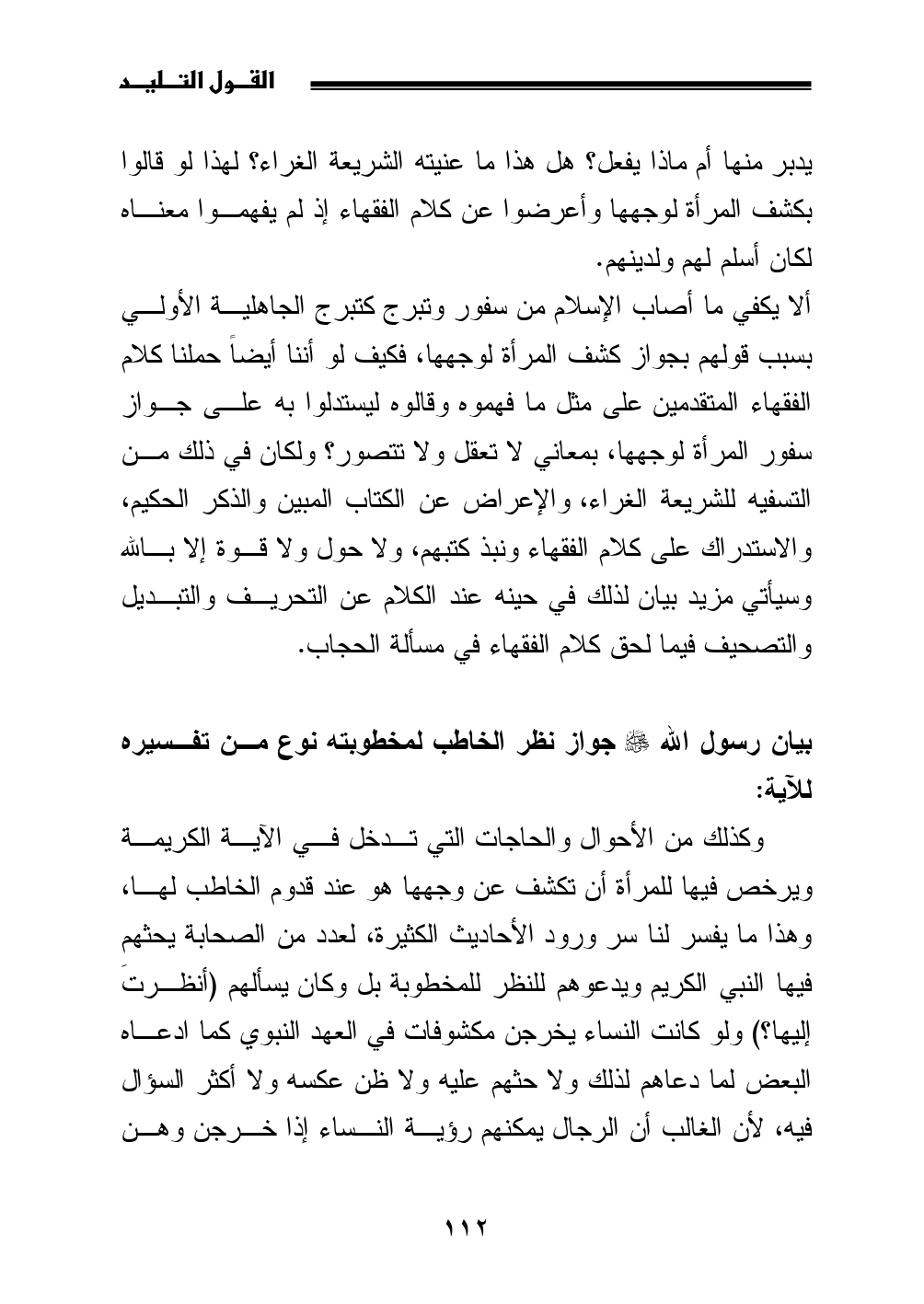 القول التليد

يدبر منها أم ماذا يفعل؟ هل هذا ما عنيته الشريعة الغراء؟ لهذا لو قالوا بكشف المرأة لوجهها وأعرضوا عن كلام الفقهاء إذ لم يفهموا معناه لكان أسلم لهم ولدينهم.

ألا يكفي ما أصاب الإسلام من سفور وتبرج كتبرج الجاهلية الأولى بسبب قولهم بجواز كشف المرأة لوجهها، فكيف لو أننا أيضاً حملنا كلام الفقهاء المتقدمين على مثل ما فهموه وقالوه ليستدلوا به على جواز سفور المرأة لوجهها، بمعاني لا تعقل ولا تتصور؟ ولكان في ذلك من التسفيه للشريعة الغراء، والإعراض عن الكتاب المبين والذكر الحكيم، والاستدراك على كلام الفقهاء ونبذ كتبهم، ولا حول ولا قوة إلا بالله وسيأتي مزيد بيان لذلك في حينه عند الكلام عن التحريف والتبديل والتصحيف فيما لحق كلام الفقهاء في مسألة الحجاب.

بيان رسول الله ﷺ جواز نظر الخاطب لمخطوبته نوع من تفسيره للآية:

وكذلك من الأحوال والحاجات التي تدخل في الآية الكريمة ويرخص فيها للمرأة أن تكشف عن وجهها هو عند قدوم الخاطب لها، وهذا ما يفسر لنا سر ورود الأحاديث الكثيرة، لعدد من الصحابة يحثهم فيها النبي الكريم ويدعوهم للنظر للمخطوبة بل وكان يسألهم (أنظرتَ إليها؟) ولو كانت النساء يخرجن مكشوفات في العهد النبوي كما ادعاه البعض لما دعاهم لذلك ولا حثهم عليه ولا ظن عكسه ولا أكثر السؤال فيه، لأن الغالب أن الرجال يمكنهم رؤية النساء إذا خرجن وهن

١١٢